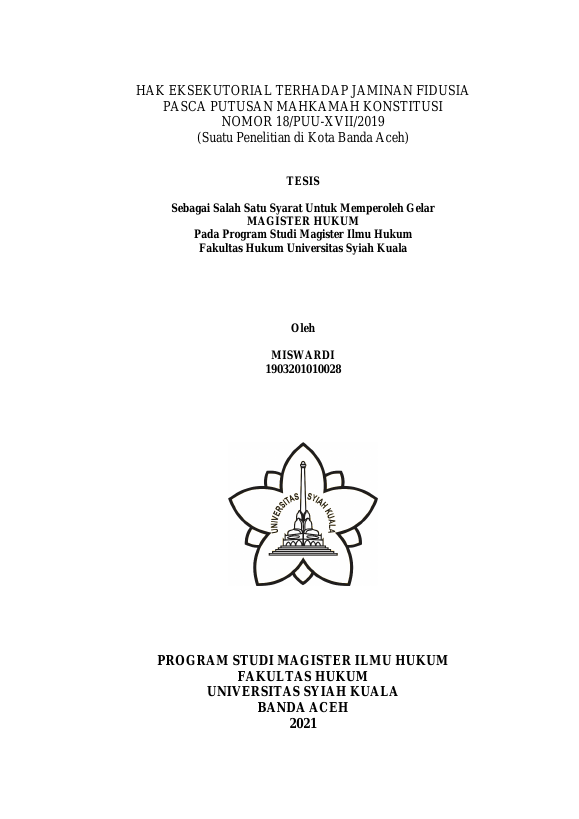 HAK EKSEKUTORIAL TERHADAP JAMINAN FIDUSIA PASCA PUTUSAN MAHKAMAH KONSTITUSI NOMOR 18/PUU-XVII/2019 (Suatu Penelitian di Kota Banda Aceh)

TESIS

Sebagai Salah Satu Syarat Untuk Memperoleh Gelar MAGISTER HUKUM Pada Program Studi Magister Ilmu Hukum Fakultas Hukum Universitas Syiah Kuala

Oleh

MISWARDI
1903201010028

UNIVERSITAS SYIAH KUALA

PROGRAM STUDI MAGISTER ILMU HUKUM
FAKULTAS HUKUM
UNIVERSITAS SYIAH KUALA
BANDA ACEH
2021